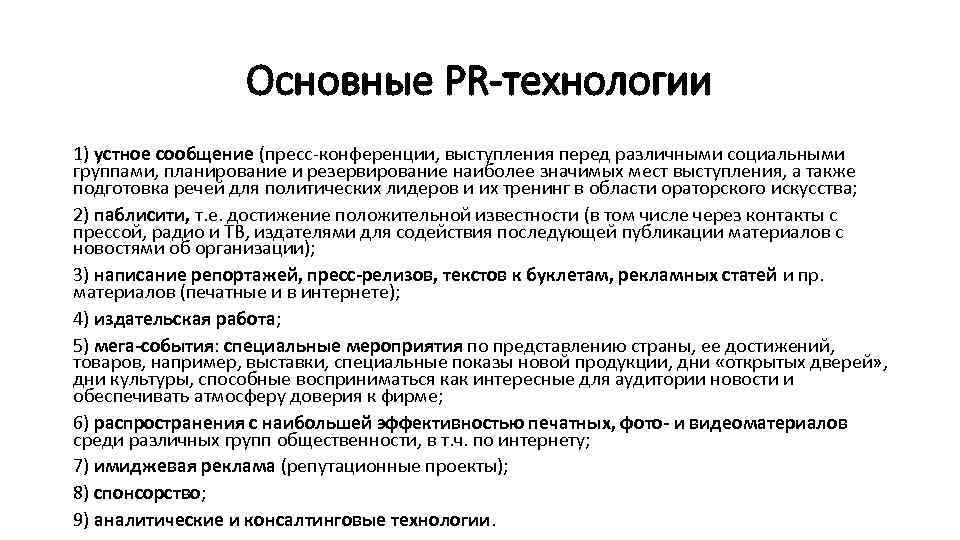 Основные PR-технологии

1) устное сообщение (пресс-конференции, выступления перед различными социальными группами, планирование и резервирование наиболее значимых мест выступления, а также подготовка речей для политических лидеров и их тренинг в области ораторского искусства;

2) паблисити, т.е. достижение положительной известности (в том числе через контакты с прессой, радио и ТВ, издателями для содействия последующей публикации материалов с новостями об организации);

3) написание репортажей, пресс-релизов, текстов к буклетам, рекламных статей и пр. материалов (печатные и в интернете);

4) издательская работа;

5) мега-события: специальные мероприятия по представлению страны, ее достижений, товаров, например, выставки, специальные показы новой продукции, дни «открытых дверей», дни культуры, способные восприниматься как интересные для аудитории новости и обеспечивать атмосферу доверия к фирме;

6) распространения с наибольшей эффективностью печатных, фото- и видеоматериалов среди различных групп общественности, в т.ч. по интернету;

7) имиджевая реклама (репутационные проекты);

8) спонсорство;

9) аналитические и консалтинговые технологии.